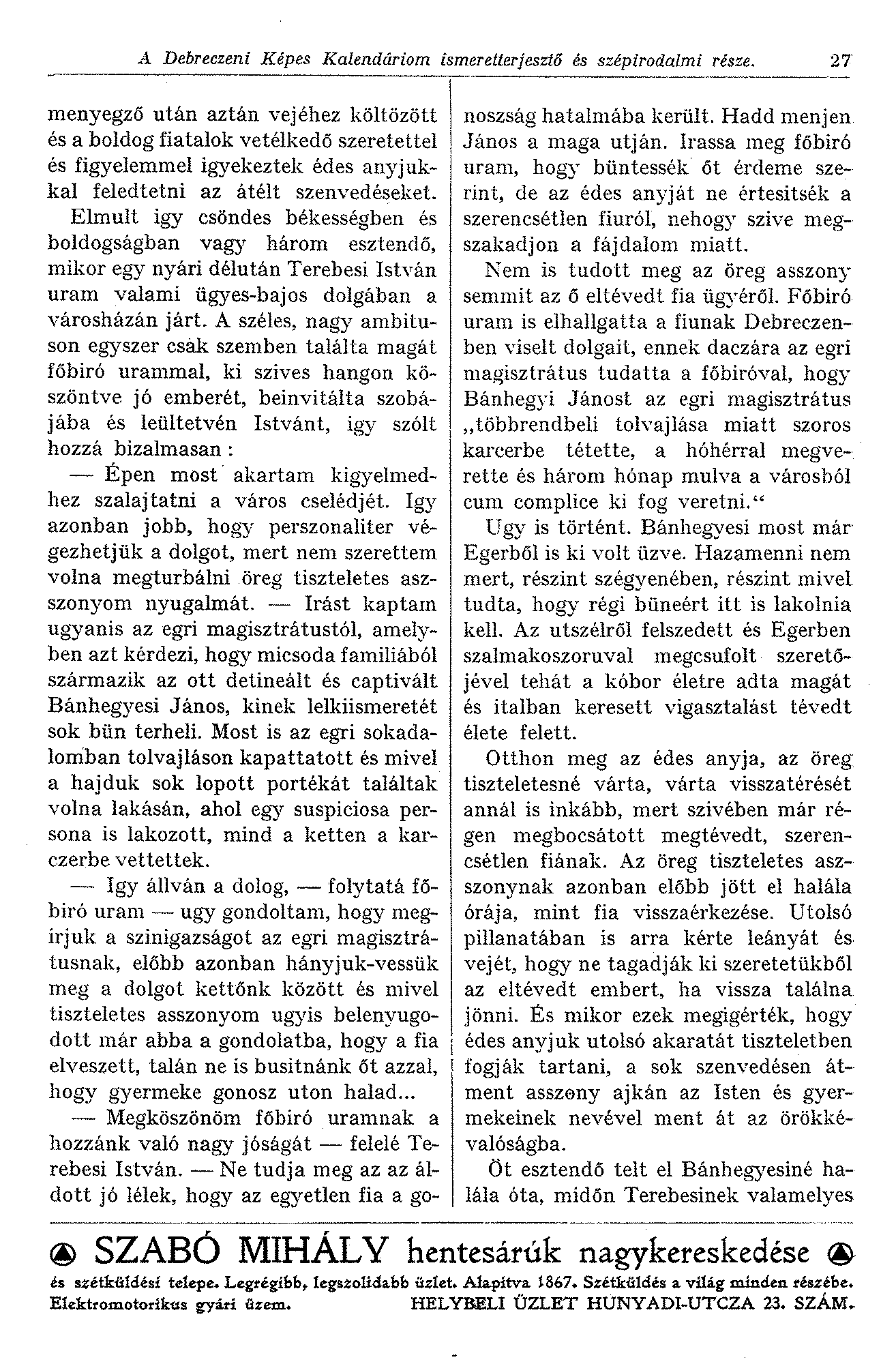 A Debreczeni Képes Kalendáriom ismeretterjesztő és szépirodalmi része. 27

menyegző után aztán vejéhez költözött és a boldog fiatalok vetélkedő szeretettel és figyelemmel igyekeztek édes anyjukkal feledtetni az átélt szenvedéseket.

Elmult igy csöndes békességben és boldogságban vagy három esztendő, mikor egy nyári délután Terebesi István uram valami ügyes-bajos dolgában a városházán járt. A széles, nagy ambituson egyszer csak szemben találta magát főbiró urammal, ki szives hangon köszöntve jó emberét, beinvitálta szobájába és leültetvén Istvánt, igy szólt hozzá bizalmasan:

— Épen most akartam kigyelmedhez szalajtatni a város cselédjét. Igy azonban jobb, hogy perszonaliter végezhetjük a dolgot, mert nem szerettem volna megturbálni öreg tiszteletes asszonyom nyugalmát. — Irást kaptam ugyanis az egri magisztrátustól, amelyben azt kérdezi, hogy micsoda familiából származik az ott detineált és captivált Bánhegyesi János, kinek lelkiismeretét sok bün terheli. Most is az egri sokadalomban tolvajláson kapattatott és mivel a hajduk sok lopott portékát találtak volna lakásán, ahol egy suspiciosa persona is lakozott, mind a ketten a karczerbe vettettek.

— Igy állván a dolog, — folytatá főbiró uram — ugy gondoltam, hogy megirjuk a szinigazságot az egri magisztrátusnak, előbb azonban hányjuk-vessük meg a dolgot kettőnk között és mivel tiszteletes asszonyom ugyis belenyugodott már abba a gondolatba, hogy a fia elveszett, talán ne is busitnánk őt azzal, hogy gyermeke gonosz uton halad...

— Megköszönöm főbiró uramnak a hozzánk való nagy jóságát — felelé Terebesi István. — Ne tudja meg az az áldott jó lélek, hogy az egyetlen fia a gonoszság hatalmába került. Hadd menjen János a maga utján. Irassa meg főbiró uram, hogy büntessék őt érdeme szerint, de az édes anyját ne értesitsék a szerencsétlen fiuról, nehogy szive megszakadjon a fájdalom miatt.

Nem is tudott meg az öreg asszony semmit az ő eltévedt fia ügyéről. Főbiró uram is elhallgatta a fiunak Debreczenben viselt dolgait, ennek daczára az egri magisztrátus tudatta a főbiróval, hogy Bánhegyi Jánost az egri magisztrátus „többrendbeli tolvajlása miatt szoros karcerbe tétette, a hóhérral megverette és három hónap mulva a városból cum complice ki fog veretni.“

Ugy is történt. Bánhegyesi most már Egerből is ki volt üzve. Hazamenni nem mert, részint szégyenében, részint mivel tudta, hogy régi büneért itt is lakolnia kell. Az utszélről felszedett és Egerben szalmakoszoruval megcsufolt szeretőjével tehát a kóbor életre adta magát és italban keresett vigasztalást tévedt élete felett.

Otthon meg az édes anyja, az öreg tiszteletesné várta, várta visszatérését annál is inkább, mert szivében már régen megbocsátott megtévedt, szerencsétlen fiának. Az öreg tiszteletes asszonynak azonban előbb jött el halála órája, mint fia visszaérkezése. Utolsó pillanatában is arra kérte leányát és vejét, hogy ne tagadják ki szeretetükből az eltévedt embert, ha vissza találna jönni. És mikor ezek megigérték, hogy édes anyjuk utolsó akaratát tiszteletben fogják tartani, a sok szenvedésen átment asszony ajkán az Isten és gyermekeinek nevével ment át az örökkévalóságba.

Öt esztendő telt el Bánhegyesiné halála óta, midőn Terebesinek valamelyes

SZABÓ MIHÁLY hentesárúk nagykereskedése
és szétküldési telepe. Legrégibb, legszolidabb üzlet. Alapitva 1867. Szétküldés a világ minden részébe.
Elektromotorikus gyári üzem. HELYBELI ÜZLET HUNYADI-UTCZA 23. SZÁM.